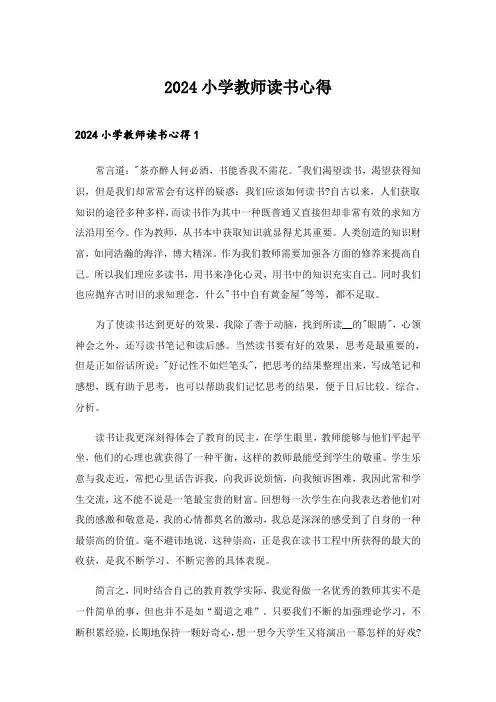 2024小学教师读书心得

2024小学教师读书心得1

常言道："茶亦醉人何必酒，书能香我不需花。"我们渴望读书，渴望获得知识，但是我们却常常会有这样的疑惑：我们应该如何读书?自古以来，人们获取知识的途径多种多样，而读书作为其中一种既普通又直接但却非常有效的求知方法沿用至今。作为教师，从书本中获取知识就显得尤其重要。人类创造的知识财富，如同浩瀚的海洋，博大精深。作为我们教师需要加强各方面的修养来提高自己。所以我们理应多读书，用书来净化心灵，用书中的知识充实自己。同时我们也应抛弃古时旧的求知理念，什么"书中自有黄金屋"等等，都不足取。

为了使读书达到更好的效果，我除了善于动脑，找到所读__的"眼睛"，心领神会之外，还写读书笔记和读后感。当然读书要有好的效果，思考是最重要的，但是正如俗话所说："好记性不如烂笔头"，把思考的结果整理出来，写成笔记和感想，既有助于思考，也可以帮助我们记忆思考的结果，便于日后比较、综合、分析。

读书让我更深刻得体会了教育的民主，在学生眼里，教师能够与他们平起平坐，他们的心理也就获得了一种平衡，这样的教师最能受到学生的敬重。学生乐意与我走近，常把心里话告诉我，向我诉说烦恼，向我倾诉困难，我因此常和学生交流，这不能不说是一笔最宝贵的财富。回想每一次学生在向我表达着他们对我的感激和敬意是，我的心情都莫名的激动，我总是深深的感受到了自身的一种最崇高的价值。毫不避讳地说，这种崇高，正是我在读书工程中所获得的最大的收获，是我不断学习、不断完善的具体表现。

简言之，同时结合自己的教育教学实际，我觉得做一名优秀的教师其实不是一件简单的事，但也并不是如"蜀道之难"。只要我们不断的加强理论学习，不断积累经验，长期地保持一颗好奇心，想一想今天学生又将演出一幕怎样的好戏?